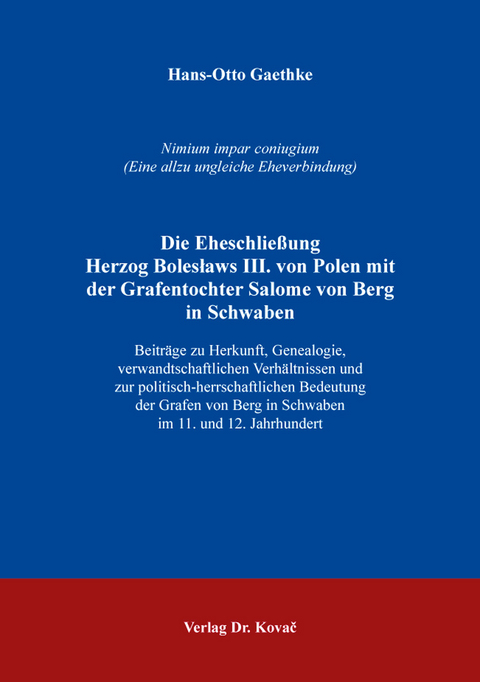 Hans-Otto Gaethke

Nimium impar coniugium
(Eine allzu ungleiche Eheverbindung)

Die Eheschließung Herzog Bolesławs III. von Polen mit der Grafentochter Salome von Berg in Schwaben

Beiträge zu Herkunft, Genealogie, verwandtschaftlichen Verhältnissen und zur politisch-herrschaftlichen Bedeutung der Grafen von Berg in Schwaben im 11. und 12. Jahrhundert

Verlag Dr. Kovač